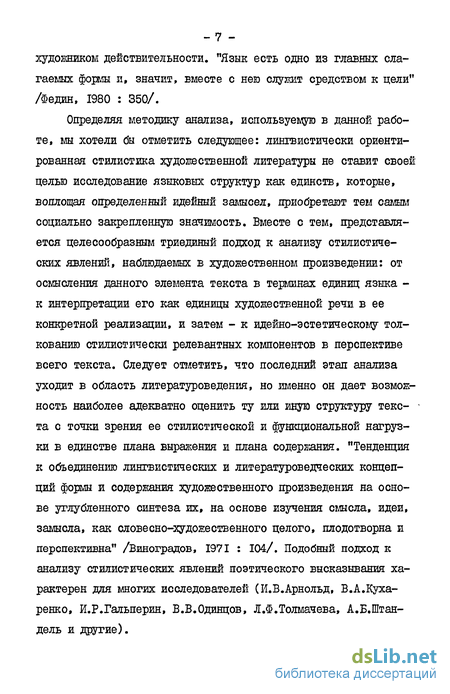 - 7 -

художником действительности. "Язык есть одно из главных слагаемых формы и, значит, вместе с нею служит средством к цели" /Федин, 1980 : 350/.

Определяя методику анализа, используемую в данной работе, мы хотели бы отметить следующее: лингвистически ориентированная стилистика художественной литературы не ставит своей целью исследование языковых структур как единств, которые, воплощая определенный идейный замысел, приобретают тем самым социально закрепленную значимость. Вместе с тем, представляется целесообразным триединый подход к анализу стилистических явлений, наблюдаемых в художественном произведении: от осмысления данного элемента текста в терминах единиц языка - к интерпретации его как единицы художественной речи в ее конкретной реализации, и затем - к идейно-эстетическому толкованию стилистически релевантных компонентов в перспективе всего текста. Следует отметить, что последний этап анализа уходит в область литературоведения, но именно он дает возможность наиболее адекватно оценить ту или иную структуру текста с точки зрения ее стилистической и функциональной нагрузки в единстве плана выражения и плана содержания. "Тенденция к объединению лингвистических и литературоведческих концепций формы и содержания художественного произведения на основе углубленного синтеза их, на основе изучения смысла, идеи, замысла, как словесно-художественного целого, плодотворна и перспективна" /Виноградов, 1971 : 104/. Подобный подход к анализу стилистических явлений поэтического высказывания характерен для многих исследователей (И.В.Арнольд, В.А.Кухаренко, И.Р.Гальперин, В.В.Одинцов, Л.Ф.Толмачева, А.Б.Штандель и другие).

dsLib.net
библиотека диссертаций